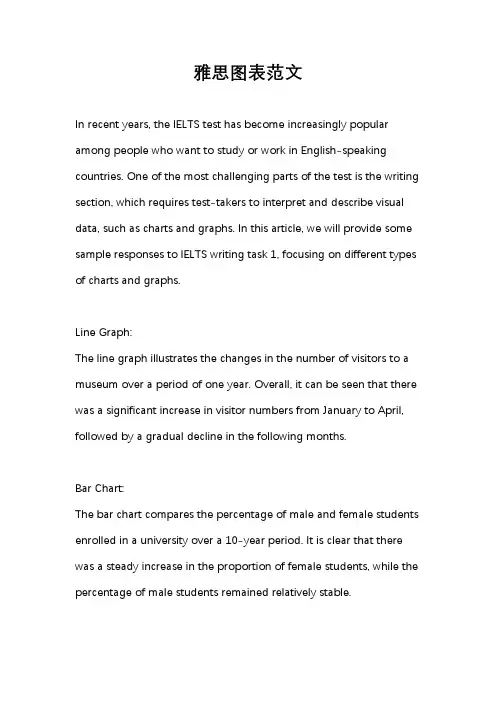 雅思图表范文

In recent years, the IELTS test has become increasingly popular among people who want to study or work in English-speaking countries. One of the most challenging parts of the test is the writing section, which requires test-takers to interpret and describe visual data, such as charts and graphs. In this article, we will provide some sample responses to IELTS writing task 1, focusing on different types of charts and graphs.

Line Graph:
The line graph illustrates the changes in the number of visitors to a museum over a period of one year. Overall, it can be seen that there was a significant increase in visitor numbers from January to April, followed by a gradual decline in the following months.

Bar Chart:
The bar chart compares the percentage of male and female students enrolled in a university over a 10-year period. It is clear that there was a steady increase in the proportion of female students, while the percentage of male students remained relatively stable.